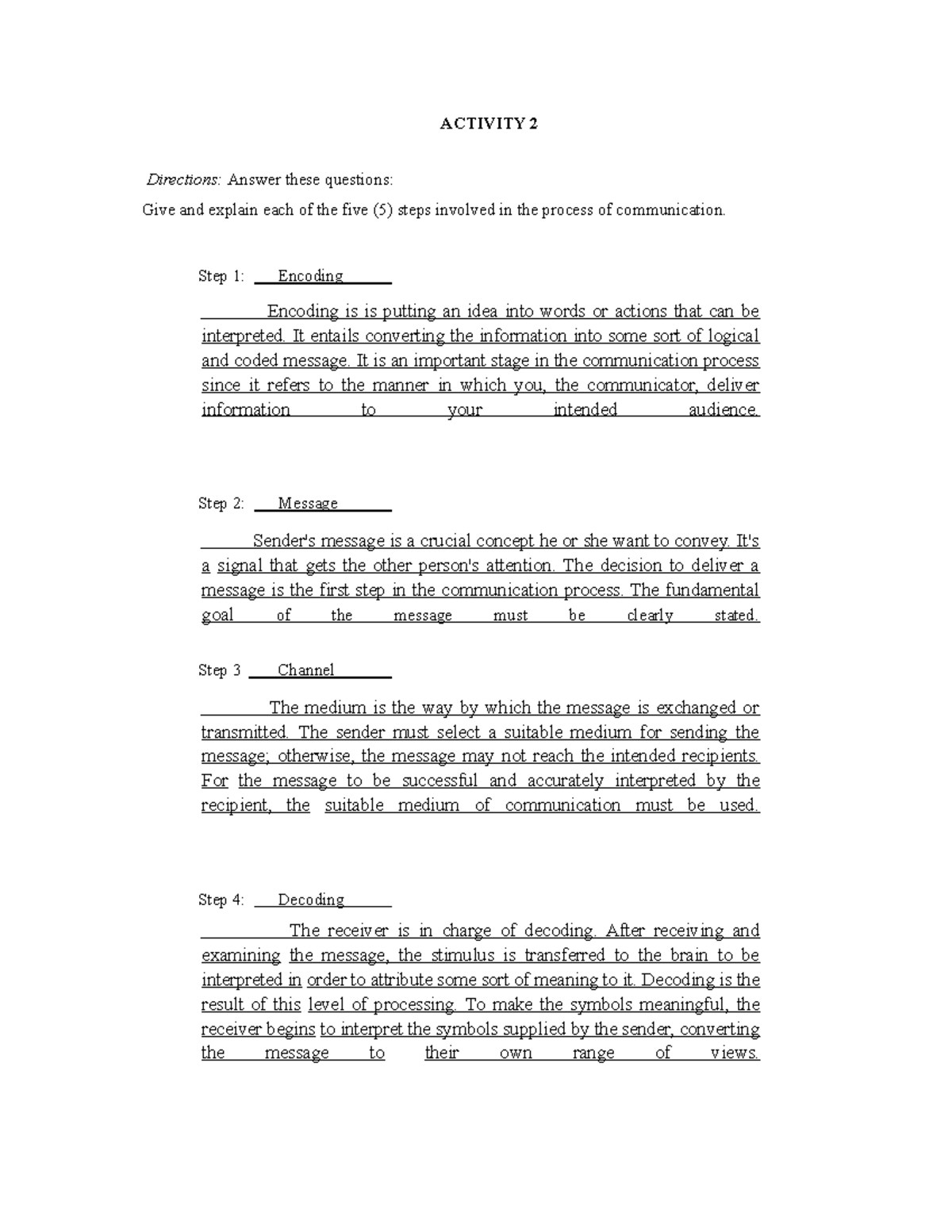 ACTIVITY 2

Directions: Answer these questions:

Give and explain each of the five (5) steps involved in the process of communication.

Step 1: Encoding

Encoding is is putting an idea into words or actions that can be interpreted. It entails converting the information into some sort of logical and coded message. It is an important stage in the communication process since it refers to the manner in which you, the communicator, deliver information to your intended audience.

Step 2: Message

Sender's message is a crucial concept he or she want to convey. It's a signal that gets the other person's attention. The decision to deliver a message is the first step in the communication process. The fundamental goal of the message must be clearly stated.

Step 3 Channel

The medium is the way by which the message is exchanged or transmitted. The sender must select a suitable medium for sending the message; otherwise, the message may not reach the intended recipients. For the message to be successful and accurately interpreted by the recipient, the suitable medium of communication must be used.

Step 4: Decoding

The receiver is in charge of decoding. After receiving and examining the message, the stimulus is transferred to the brain to be interpreted in order to attribute some sort of meaning to it. Decoding is the result of this level of processing. To make the symbols meaningful, the receiver begins to interpret the symbols supplied by the sender, converting the message to their own range of views.